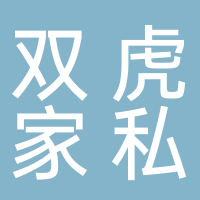 双虎
家私